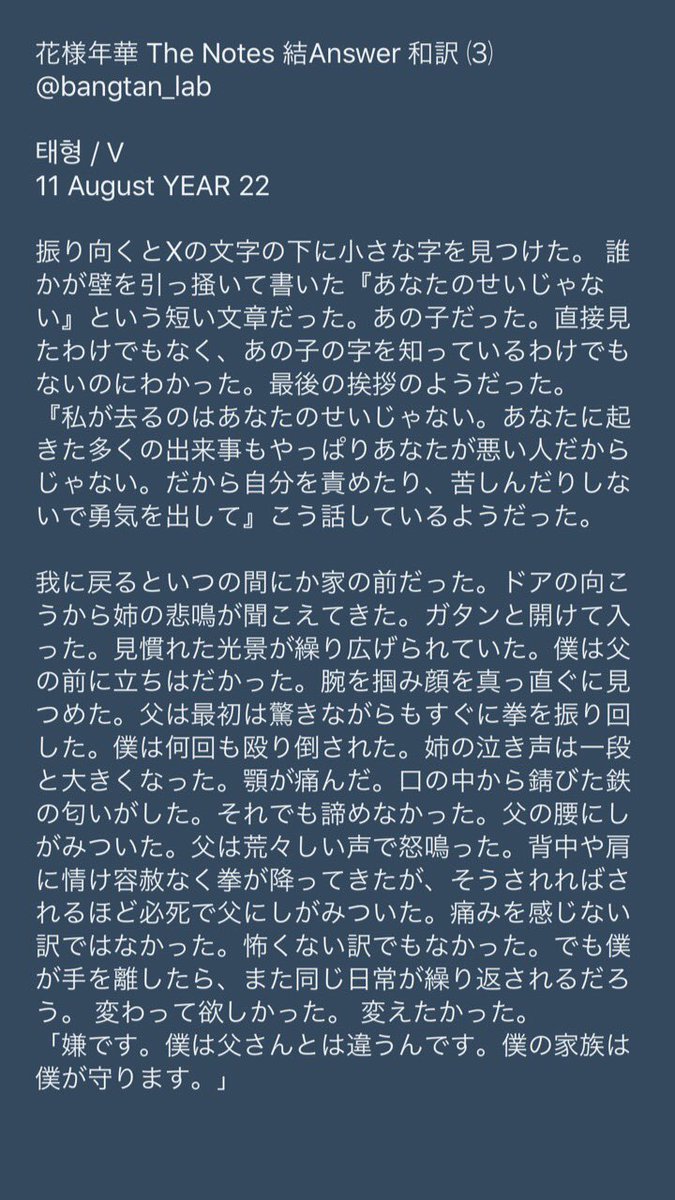 花様年華 The Notes 結Answer 和訳 ⑶
@bangtan_lab

태형 / V
11 August YEAR 22

振り向くとXの文字の下に小さな字を見つけた。 誰かが壁を引っ掻いて書いた『あなたのせいじゃない』という短い文章だった。あの子だった。直接見たわけでもなく、あの子の字を知っているわけでもないのにわかった。最後の挨拶のようだった。
『私が去るのはあなたのせいじゃない。あなたに起きた多くの出来事もやっぱりあなたが悪い人だからじゃない。だから自分を責めたり、苦しんだりしないで勇気を出して』こう話しているようだった。

我に戻るといつの間にか家の前だった。ドアの向こうから姉の悲鳴が聞こえてきた。ガタンと開けて入った。見慣れた光景が繰り広げられていた。僕は父の前に立ちはだかった。腕を掴み顔を真っ直ぐに見つめた。父は最初は驚きながらもすぐに拳を振り回した。僕は何回も殴り倒された。姉の泣き声は一段と大きくなった。顎が痛んだ。口の中から錆びた鉄の匂いがした。それでも諦めなかった。父の腰にしがみついた。父は荒々しい声で怒鳴った。背中や肩に情け容赦なく拳が降ってきたが、そうされればされるほど必死で父にしがみついた。痛みを感じない訳ではなかった。怖くない訳でもなかった。でも僕が手を離したら、また同じ日常が繰り返されるだろう。 変わって欲しかった。 変えたかった。
「嫌です。僕は父さんとは違うんです。僕の家族は僕が守ります。」